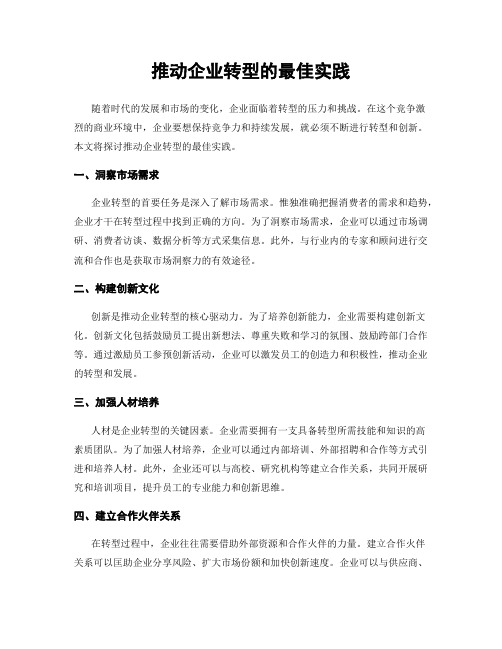 推动企业转型的最佳实践

随着时代的发展和市场的变化，企业面临着转型的压力和挑战。在这个竞争激烈的商业环境中，企业要想保持竞争力和持续发展，就必须不断进行转型和创新。本文将探讨推动企业转型的最佳实践。

一、洞察市场需求

企业转型的首要任务是深入了解市场需求。惟独准确把握消费者的需求和趋势，企业才干在转型过程中找到正确的方向。为了洞察市场需求，企业可以通过市场调研、消费者访谈、数据分析等方式采集信息。此外，与行业内的专家和顾问进行交流和合作也是获取市场洞察力的有效途径。

二、构建创新文化

创新是推动企业转型的核心驱动力。为了培养创新能力，企业需要构建创新文化。创新文化包括鼓励员工提出新想法、尊重失败和学习的氛围、鼓励跨部门合作等。通过激励员工参预创新活动，企业可以激发员工的创造力和积极性，推动企业的转型和发展。

三、加强人材培养

人材是企业转型的关键因素。企业需要拥有一支具备转型所需技能和知识的高素质团队。为了加强人材培养，企业可以通过内部培训、外部招聘和合作等方式引进和培养人材。此外，企业还可以与高校、研究机构等建立合作关系，共同开展研究和培训项目，提升员工的专业能力和创新思维。

四、建立合作火伴关系

在转型过程中，企业往往需要借助外部资源和合作火伴的力量。建立合作火伴关系可以匡助企业分享风险、扩大市场份额和加快创新速度。企业可以与供应商、